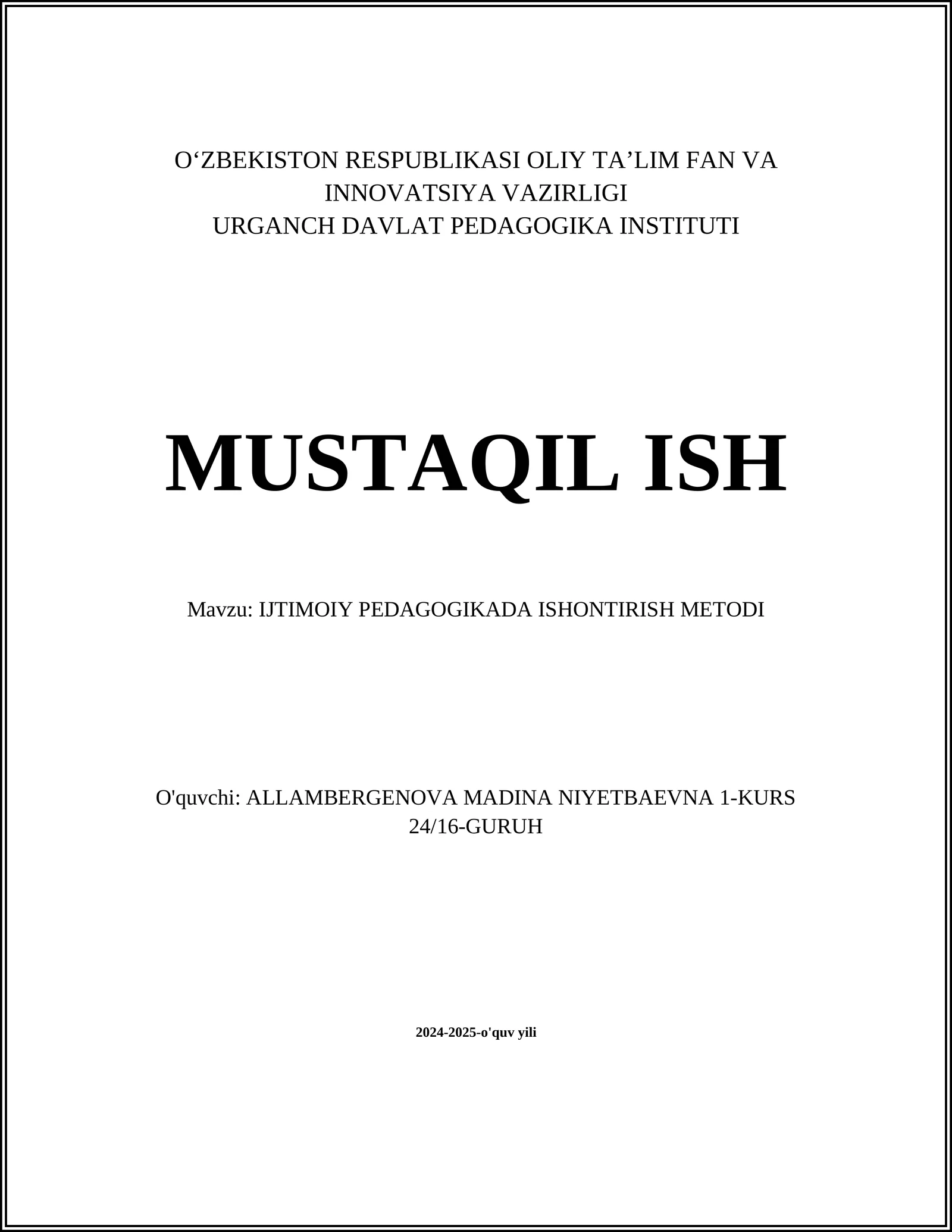 O‘ZBEKISTON RESPUBLIKASI OLIY TA’LIM FAN VA INNOVATSIYA VAZIRLIGI
URGANCH DAVLAT PEDAGOGIKA INSTITUTI

MUSTAQIL ISH

Mavzu: IJTIMOIY PEDAGOGIKADA ISHONTIRISH METODI

O'quvchi: ALLAMBERGENOVA MADINA NIYETBAEVNA 1-KURS 24/16-GURUH

2024-2025-o'quv yili